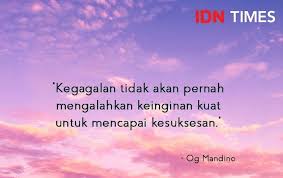 IDN TIMES

"Kegagalan tidak akan pernah mengalahkan keinginan kuat untuk mencapai kesuksesan."

- Og Mandino